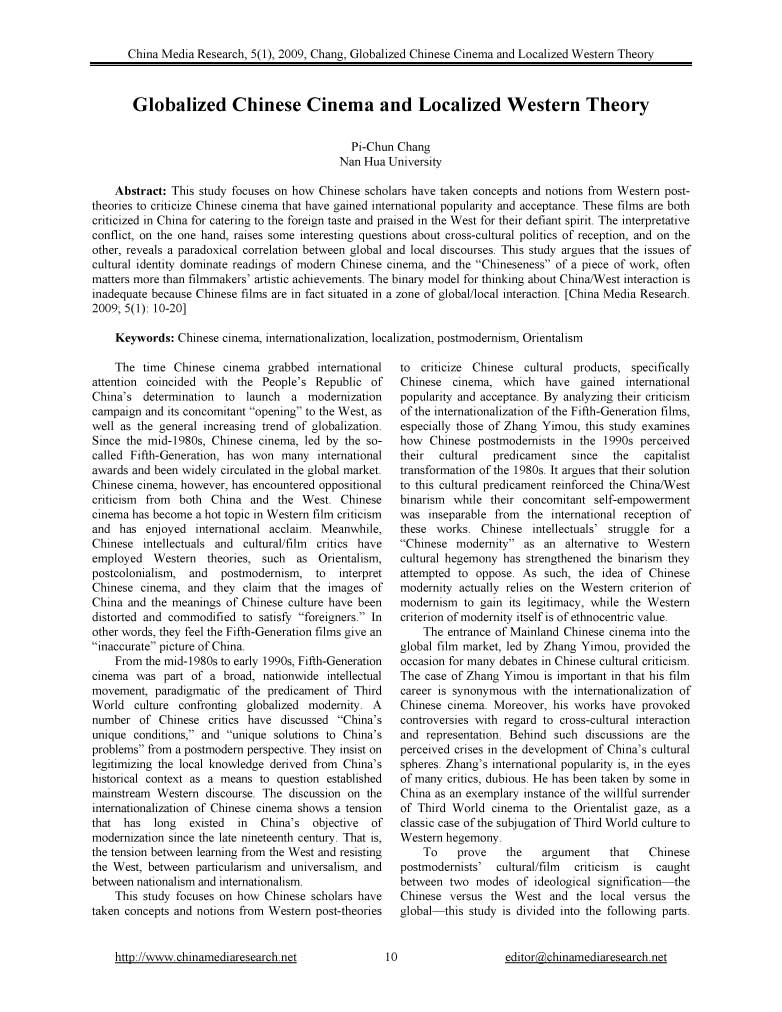 China Media Research, 5(1), 2009, Chang, Globalized Chinese Cinema and Localized Western Theory

Globalized Chinese Cinema and Localized Western Theory

Pi-Chun Chang
Nan Hua University

Abstract: This study focuses on how Chinese scholars have taken concepts and notions from Western post-theories to criticize Chinese cinema that have gained international popularity and acceptance. These films are both criticized in China for catering to the foreign taste and praised in the West for their defiant spirit. The interpretative conflict, on the one hand, raises some interesting questions about cross-cultural politics of reception, and on the other, reveals a paradoxical correlation between global and local discourses. This study argues that the issues of cultural identity dominate readings of modern Chinese cinema, and the "Chineseness" of a piece of work, often matters more than filmmakers' artistic achievements. The binary model for thinking about China/West interaction is inadequate because Chinese films are in fact situated in a zone of global/local interaction. [China Media Research. 2009; 5(1): 10-20]

Keywords: Chinese cinema, internationalization, localization, postmodernism, Orientalism

The time Chinese cinema grabbed international attention coincided with the People's Republic of China's determination to launch a modernization campaign and its concomitant "opening" to the West, as well as the general increasing trend of globalization. Since the mid-1980s, Chinese cinema, led by the so-called Fifth-Generation, has won many international awards and been widely circulated in the global market. Chinese cinema, however, has encountered oppositional criticism from both China and the West. Chinese cinema has become a hot topic in Western film criticism and has enjoyed international acclaim. Meanwhile, Chinese intellectuals and cultural/film critics have employed Western theories, such as Orientalism, postcolonialism, and postmodernism, to interpret Chinese cinema, and they claim that the images of China and the meanings of Chinese culture have been distorted and commodified to satisfy "foreigners." In other words, they feel the Fifth-Generation films give an "inaccurate" picture of China.

From the mid-1980s to early 1990s, Fifth-Generation cinema was part of a broad, nationwide intellectual movement, paradigmatic of the predicament of Third World culture confronting globalized modernity. A number of Chinese critics have discussed "China's unique conditions," and "unique solutions to China's problems" from a postmodern perspective. They insist on legitimizing the local knowledge derived from China's historical context as a means to question established mainstream Western discourse. The discussion on the internationalization of Chinese cinema shows a tension that has long existed in China's objective of modernization since the late nineteenth century. That is, the tension between learning from the West and resisting the West, between particularism and universalism, and between nationalism and internationalism.

This study focuses on how Chinese scholars have taken concepts and notions from Western post-theories to criticize Chinese cultural products, specifically Chinese cinema, which have gained international popularity and acceptance. By analyzing their criticism of the internationalization of the Fifth-Generation films, especially those of Zhang Yimou, this study examines how Chinese postmodernists in the 1990s perceived their cultural predicament since the capitalist transformation of the 1980s. It argues that their solution to this cultural predicament reinforced the China/West binarism while their concomitant self-empowerment was inseparable from the international reception of these works. Chinese intellectuals' struggle for a "Chinese modernity" as an alternative to Western cultural hegemony has strengthened the binarism they attempted to oppose. As such, the idea of Chinese modernity actually relies on the Western criterion of modernism to gain its legitimacy, while the Western criterion of modernity itself is of ethnocentric value.

The entrance of Mainland Chinese cinema into the global film market, led by Zhang Yimou, provided the occasion for many debates in Chinese cultural criticism. The case of Zhang Yimou is important in that his film career is synonymous with the internationalization of Chinese cinema. Moreover, his works have provoked controversies with regard to cross-cultural interaction and representation. Behind such discussions are the perceived crises in the development of China's cultural spheres. Zhang's international popularity is, in the eyes of many critics, dubious. He has been taken by some in China as an exemplary instance of the willful surrender of Third World cinema to the Orientalist gaze, as a classic case of the subjugation of Third World culture to Western hegemony.

To prove the argument that Chinese postmodernists' cultural/film criticism is caught between two modes of ideological signification—the Chinese versus the West and the local versus the global—this study is divided into the following parts.

http://www.chinamediaresearch.net 10 editor@chinamediaresearch.net